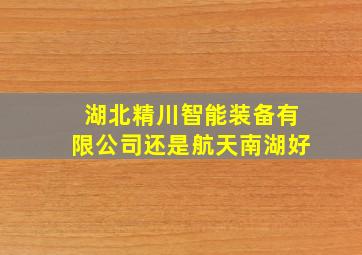 湖北精川智能装备有限公司还是航天南湖好